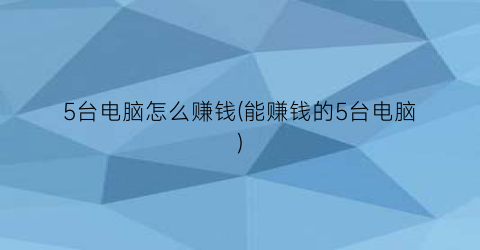 5台电脑怎么赚钱(能赚钱的5台电脑)